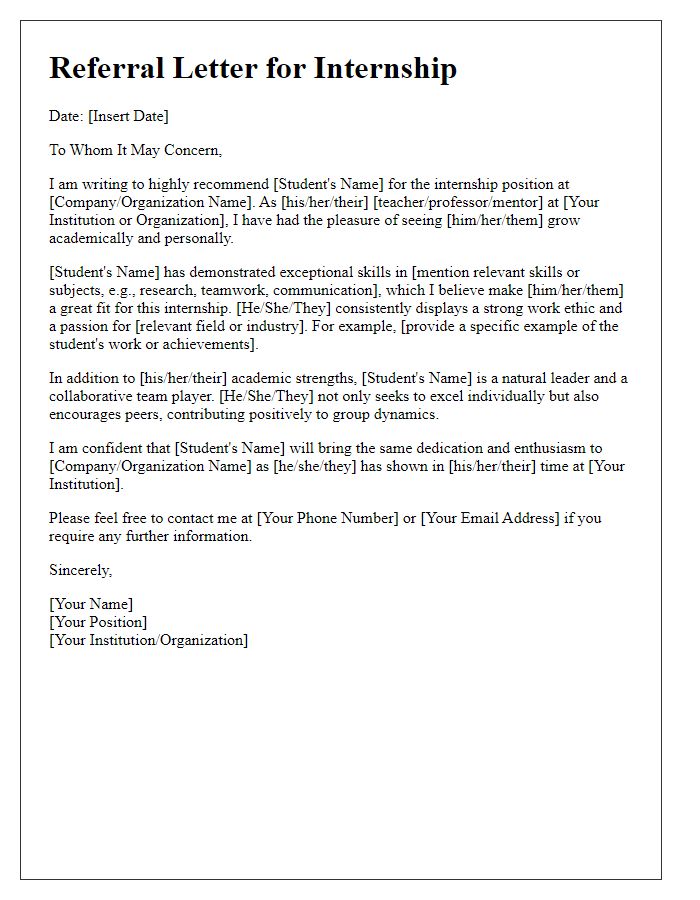 Referral Letter for Internship

Date: [Insert Date]

To Whom It May Concern,

I am writing to highly recommend [Student's Name] for the internship position at [Company/Organization Name]. As [his/her/their] [teacher/professor/mentor] at [Your Institution or Organization], I have had the pleasure of seeing [him/her/them] grow academically and personally.

[Student's Name] has demonstrated exceptional skills in [mention relevant skills or subjects, e.g., research, teamwork, communication], which I believe make [him/her/them] a great fit for this internship. [He/She/They] consistently displays a strong work ethic and a passion for [relevant field or industry]. For example, [provide a specific example of the student's work or achievements].

In addition to [his/her/their] academic strengths, [Student's Name] is a natural leader and a collaborative team player. [He/She/They] not only seeks to excel individually but also encourages peers, contributing positively to group dynamics.

I am confident that [Student's Name] will bring the same dedication and enthusiasm to [Company/Organization Name] as [he/she/they] has shown in [his/her/their] time at [Your Institution].

Please feel free to contact me at [Your Phone Number] or [Your Email Address] if you require any further information.

Sincerely,

[Your Name]
[Your Position]
[Your Institution/Organization]